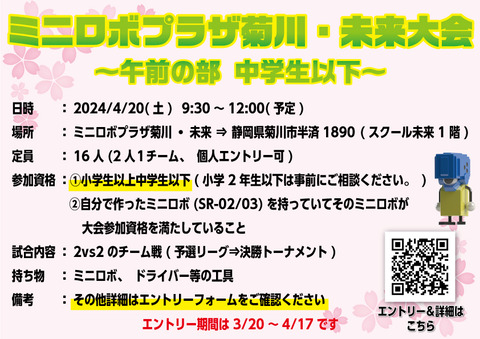 ミニロボプラザ菊川・未来大会
～午前の部　中学生以下～

日時　：2024/4/20(土)　9:30 ～ 12:00(予定)

場所　：ミニロボプラザ菊川・未来 ⇒ 静岡県菊川市半済 1890（スクール未来 1 階）

定員　：16 人 (2 人1チーム、個人エントリー可)

参加資格：①小学生以上中学生以下（小学 2 年生以下は事前にご相談ください。）
②自分で作ったミニロボ (SR-02/03) を持っていてそのミニロボが大会参加資格を満たしていること

試合内容：2vs2 のチーム戦（予選リーグ⇒決勝トーナメント）

持ち物　：ミニロボ、ドライバー等の工具

備考　：その他詳細はエントリーフォームをご確認ください

エントリー期間は 3/20 ～ 4/17 です

エントリー＆詳細はこちら